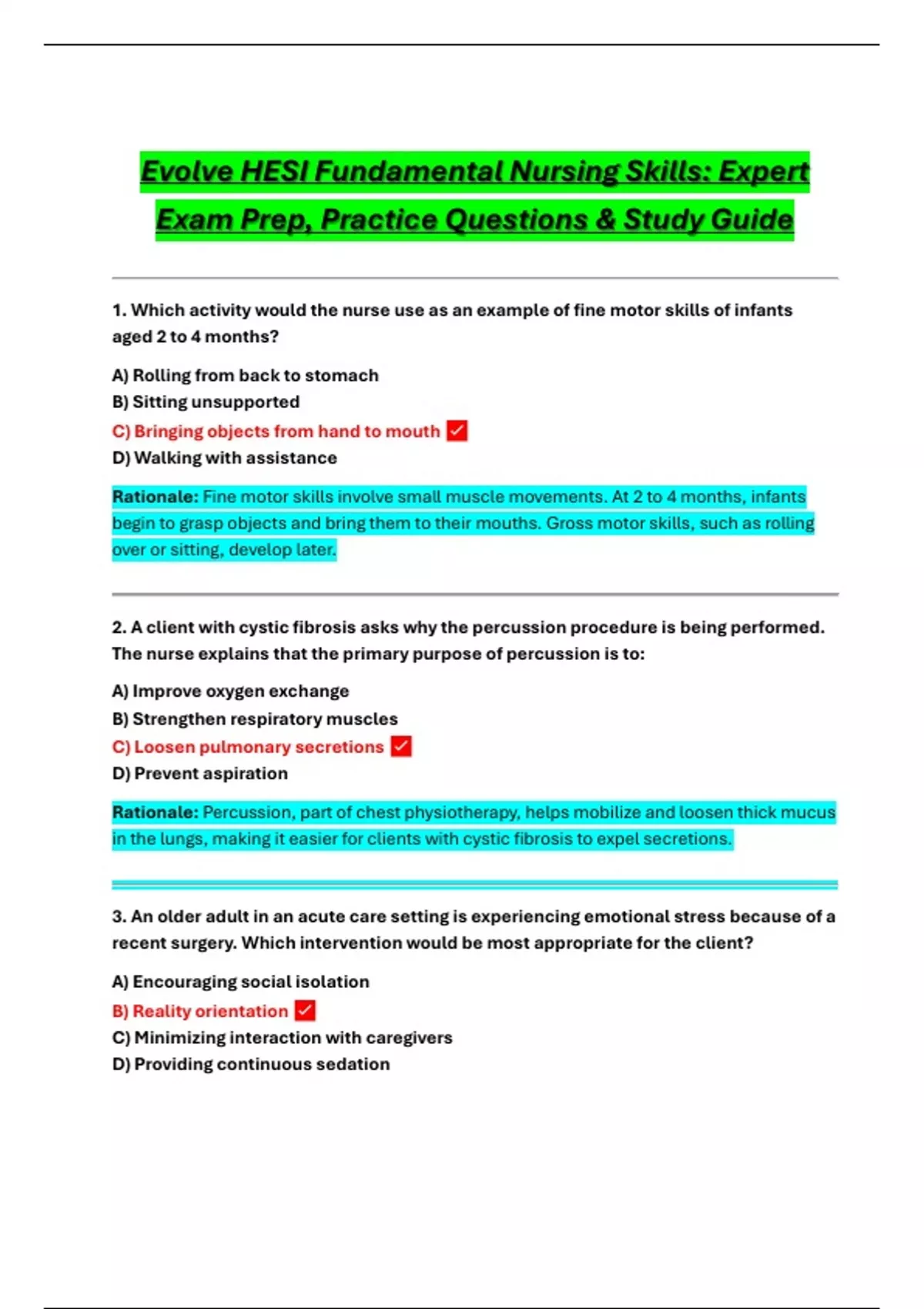 Evolve HESI Fundamental Nursing Skills: Expert Exam Prep, Practice Questions & Study Guide

1. Which activity would the nurse use as an example of fine motor skills of infants aged 2 to 4 months?

A) Rolling from back to stomach
B) Sitting unsupported
C) Bringing objects from hand to mouth ✓
D) Walking with assistance

Rationale: Fine motor skills involve small muscle movements. At 2 to 4 months, infants begin to grasp objects and bring them to their mouths. Gross motor skills, such as rolling over or sitting, develop later.

2. A client with cystic fibrosis asks why the percussion procedure is being performed. The nurse explains that the primary purpose of percussion is to:

A) Improve oxygen exchange
B) Strengthen respiratory muscles
C) Loosen pulmonary secretions ✓
D) Prevent aspiration

Rationale: Percussion, part of chest physiotherapy, helps mobilize and loosen thick mucus in the lungs, making it easier for clients with cystic fibrosis to expel secretions.

3. An older adult in an acute care setting is experiencing emotional stress because of a recent surgery. Which intervention would be most appropriate for the client?

A) Encouraging social isolation
B) Reality orientation ✓
C) Minimizing interaction with caregivers
D) Providing continuous sedation